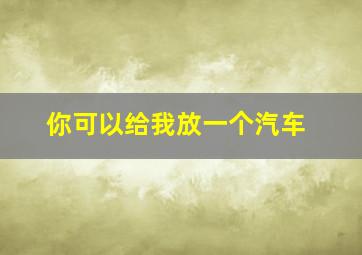 你可以给我放一个汽车